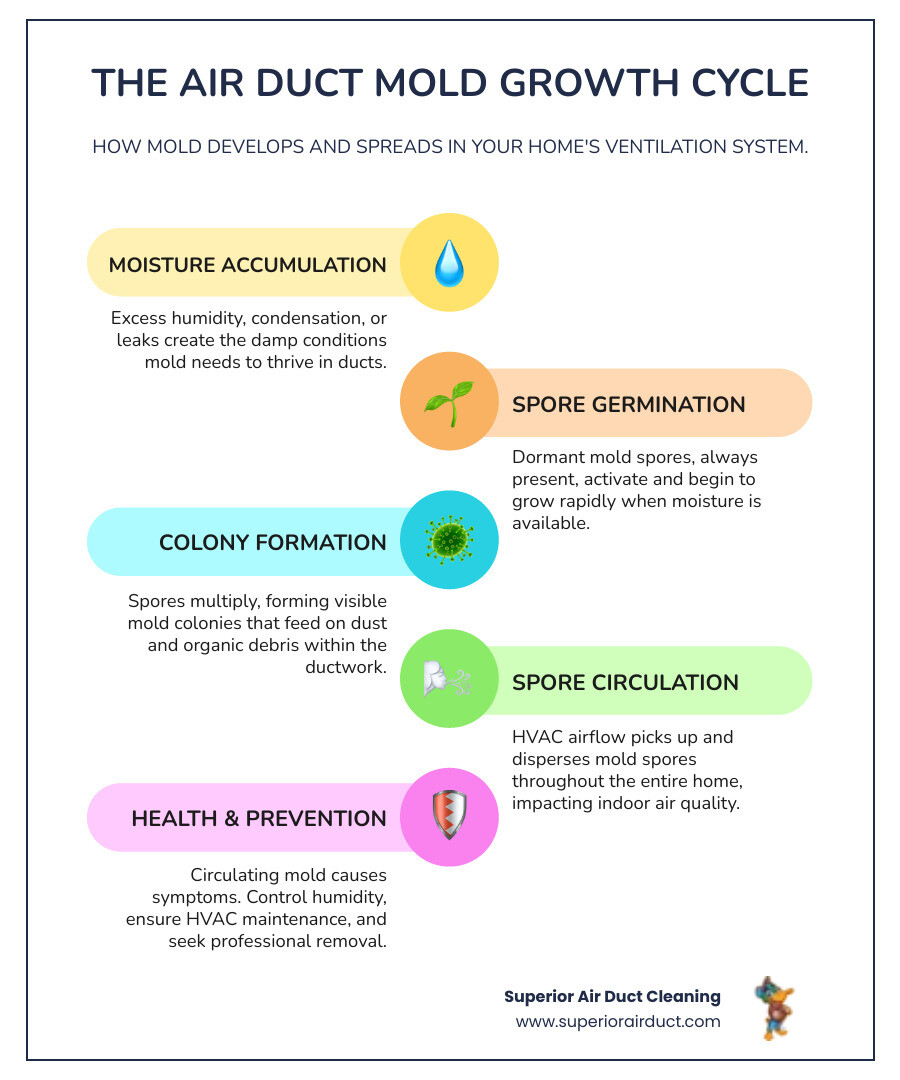 THE AIR DUCT MOLD GROWTH CYCLE

HOW MOLD DEVELOPS AND SPREADS IN YOUR HOME'S VENTILATION SYSTEM.

MOISTURE ACCUMULATION

Excess humidity, condensation, or leaks create the damp conditions mold needs to thrive in ducts.

SPORE GERMINATION

Dormant mold spores, always present, activate and begin to grow rapidly when moisture is available.

COLONY FORMATION

Spores multiply, forming visible mold colonies that feed on dust and organic debris within the ductwork.

SPORE CIRCULATION

HVAC airflow picks up and disperses mold spores throughout the entire home, impacting indoor air quality.

HEALTH & PREVENTION

Circulating mold causes symptoms. Control humidity, ensure HVAC maintenance, and seek professional removal.

Superior Air Duct Cleaning
www.superiorairduct.com